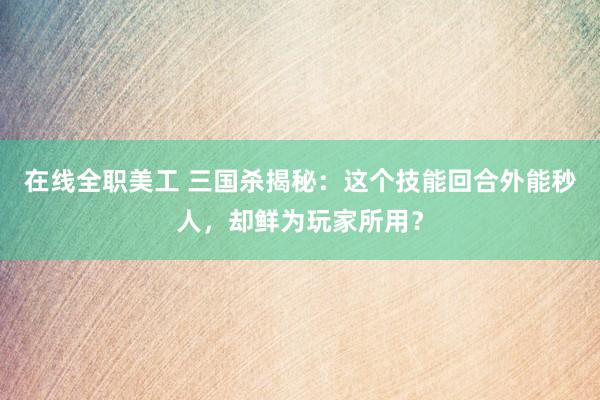 在线全职美工 三国杀揭秘：这个技能回合外能秒人，却鲜为玩家所用？